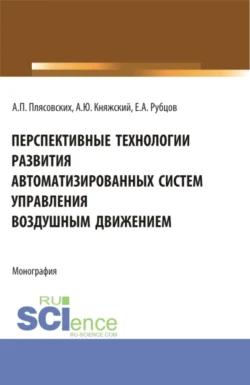 А.П. Плясовских, А.Ю. Княжский, Е.А. Рубцов

ПЕРСПЕКТИВНЫЕ ТЕХНОЛОГИИ РАЗВИТИЯ АВТОМАТИЗИРОВАННЫХ СИСТЕМ УПРАВЛЕНИЯ ВОЗДУШНЫМ ДВИЖЕНИЕМ

Монография

RU SCIence
RU-SCIENCE.COM